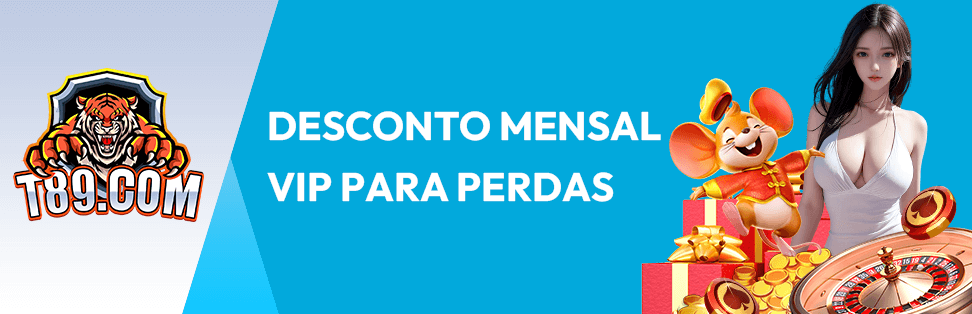 T89.COM

DESCONTO MENSAL VIP PARA PERDAS